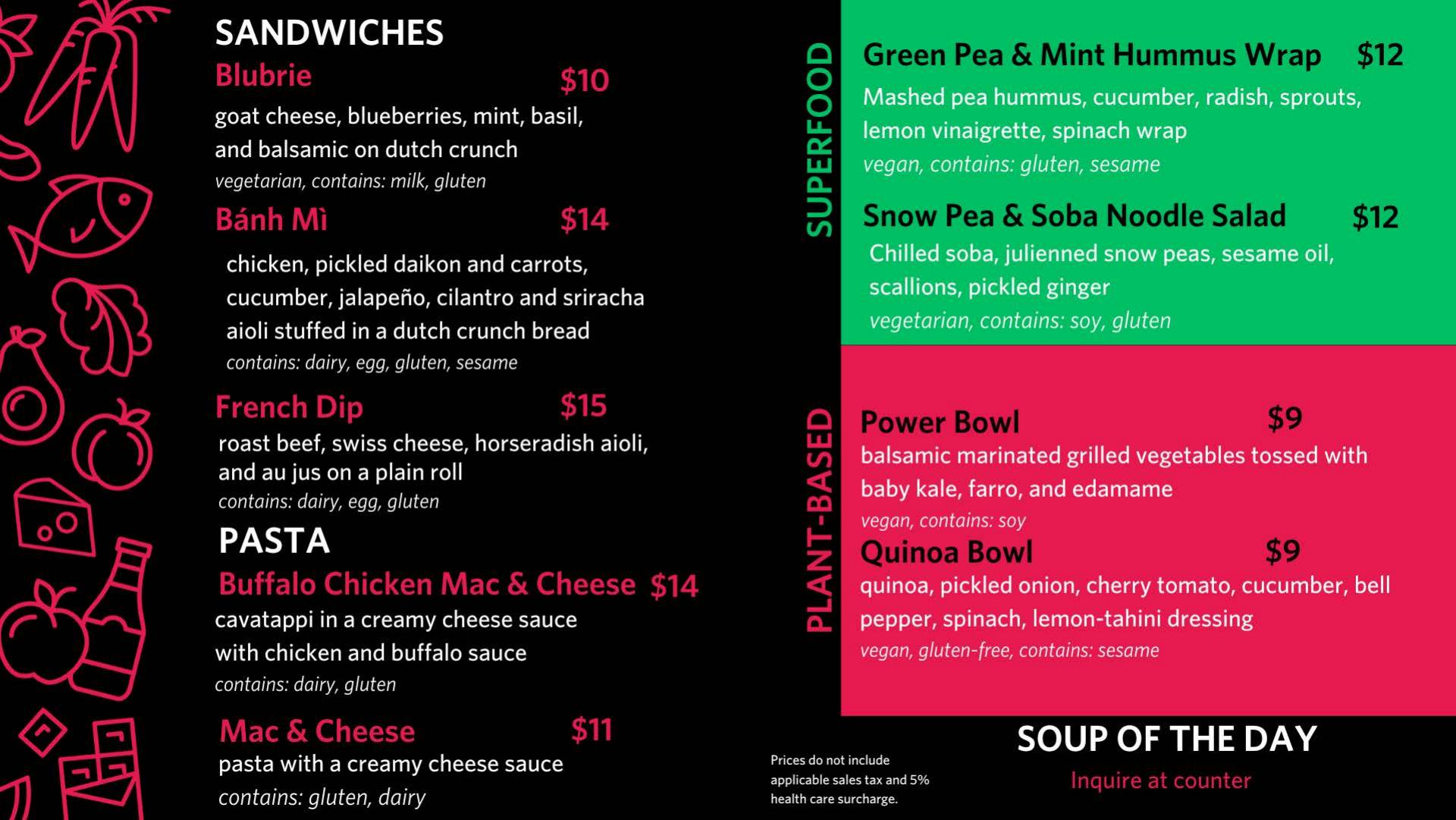 SANDWICHES

Blubrie $10
goat cheese, blueberries, mint, basil, and balsamic on dutch crunch
vegetarian, contains: milk, gluten

Bánh Mì $14
chicken, pickled daikon and carrots, cucumber, jalapeño, cilantro and sriracha aioli stuffed in a dutch crunch bread
contains: dairy, egg, gluten, sesame

French Dip $15
roast beef, swiss cheese, horseradish aioli, and au jus on a plain roll
contains: dairy, egg, gluten

PASTA

Buffalo Chicken Mac & Cheese $14
cavatappi in a creamy cheese sauce with chicken and buffalo sauce
contains: dairy, gluten

Mac & Cheese $11
pasta with a creamy cheese sauce
contains: gluten, dairy

SUPERFOOD

Green Pea & Mint Hummus Wrap $12
Mashed pea hummus, cucumber, radish, sprouts, lemon vinaigrette, spinach wrap
vegan, contains: gluten, sesame

Snow Pea & Soba Noodle Salad $12
Chilled soba, julienned snow peas, sesame oil, scallions, pickled ginger
vegetarian, contains: soy, gluten

PLANT-BASED

Power Bowl $9
balsamic marinated grilled vegetables tossed with baby kale, farro, and edamame
vegan, contains: soy

Quinoa Bowl $9
quinoa, pickled onion, cherry tomato, cucumber, bell pepper, spinach, lemon-tahini dressing
vegan, gluten-free, contains: sesame

Prices do not include applicable sales tax and 5% health care surcharge.

SOUP OF THE DAY
Inquire at counter